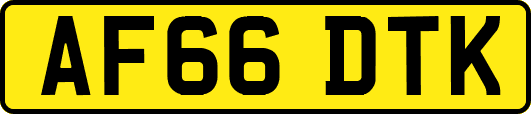 AF66 DTK